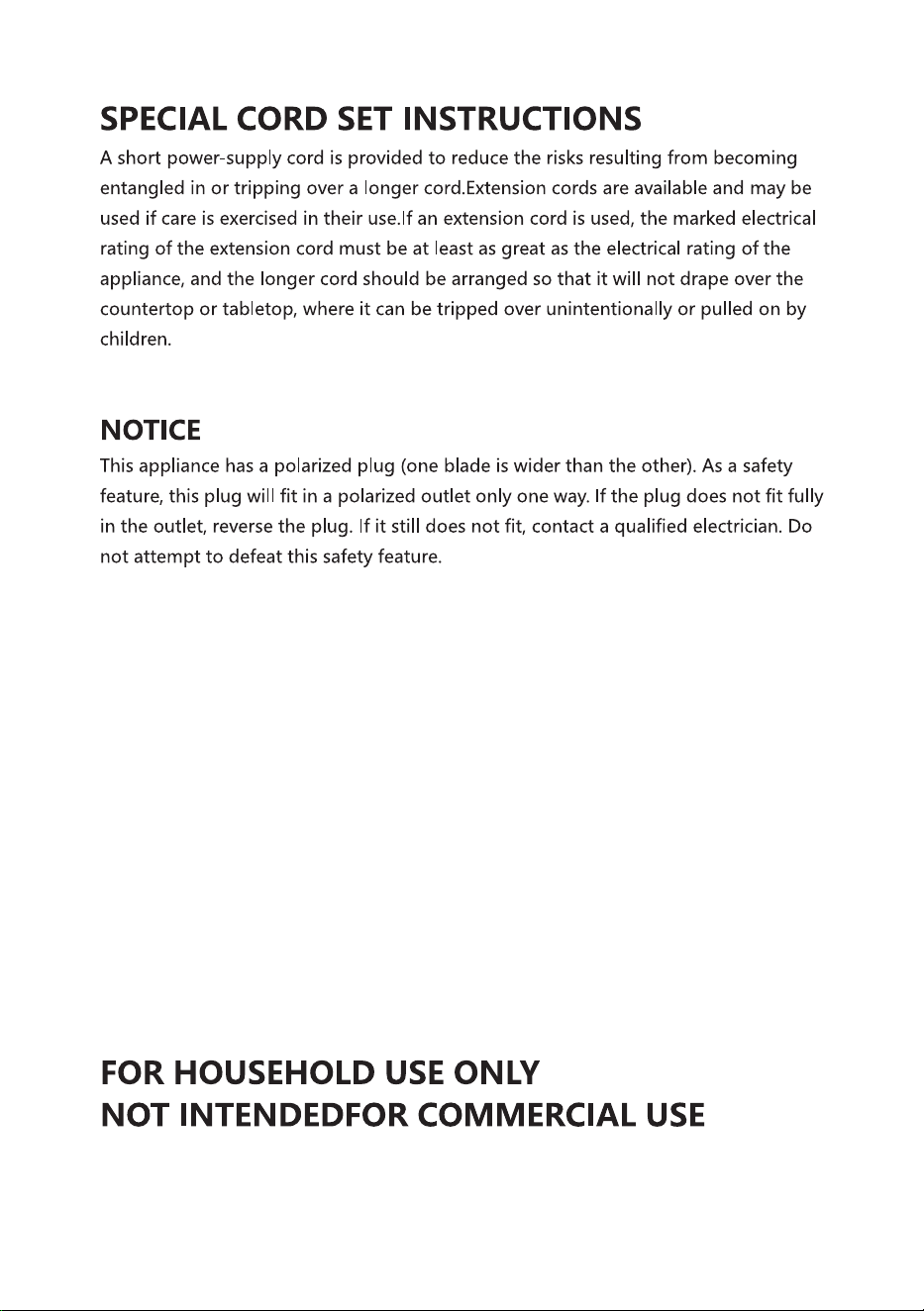 SPECIAL CORD SET INSTRUCTIONS

A short power-supply cord is provided to reduce the risks resulting from becoming entangled in or tripping over a longer cord.Extension cords are available and may be used if care is exercised in their use.If an extension cord is used, the marked electrical rating of the extension cord must be at least as great as the electrical rating of the appliance, and the longer cord should be arranged so that it will not drape over the countertop or tabletop, where it can be tripped over unintentionally or pulled on by children.

NOTICE

This appliance has a polarized plug (one blade is wider than the other). As a safety feature, this plug will fit in a polarized outlet only one way. If the plug does not fit fully in the outlet, reverse the plug. If it still does not fit, contact a qualified electrician. Do not attempt to defeat this safety feature.

FOR HOUSEHOLD USE ONLY
NOT INTENDEDFOR COMMERCIAL USE